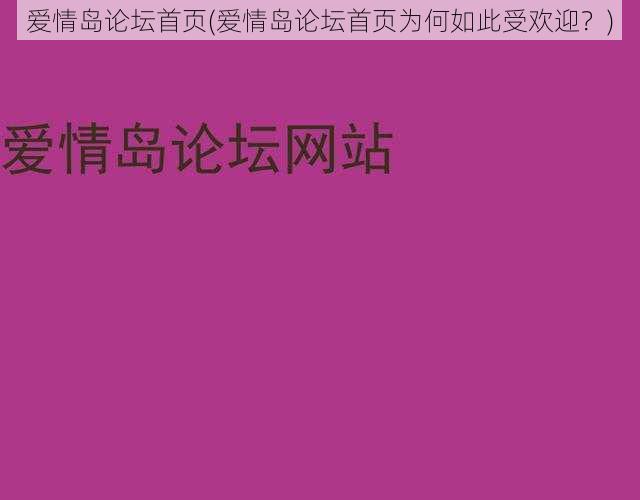 爱情岛论坛首页(爱情岛论坛首页为何如此受欢迎？)

爱情岛论坛网站